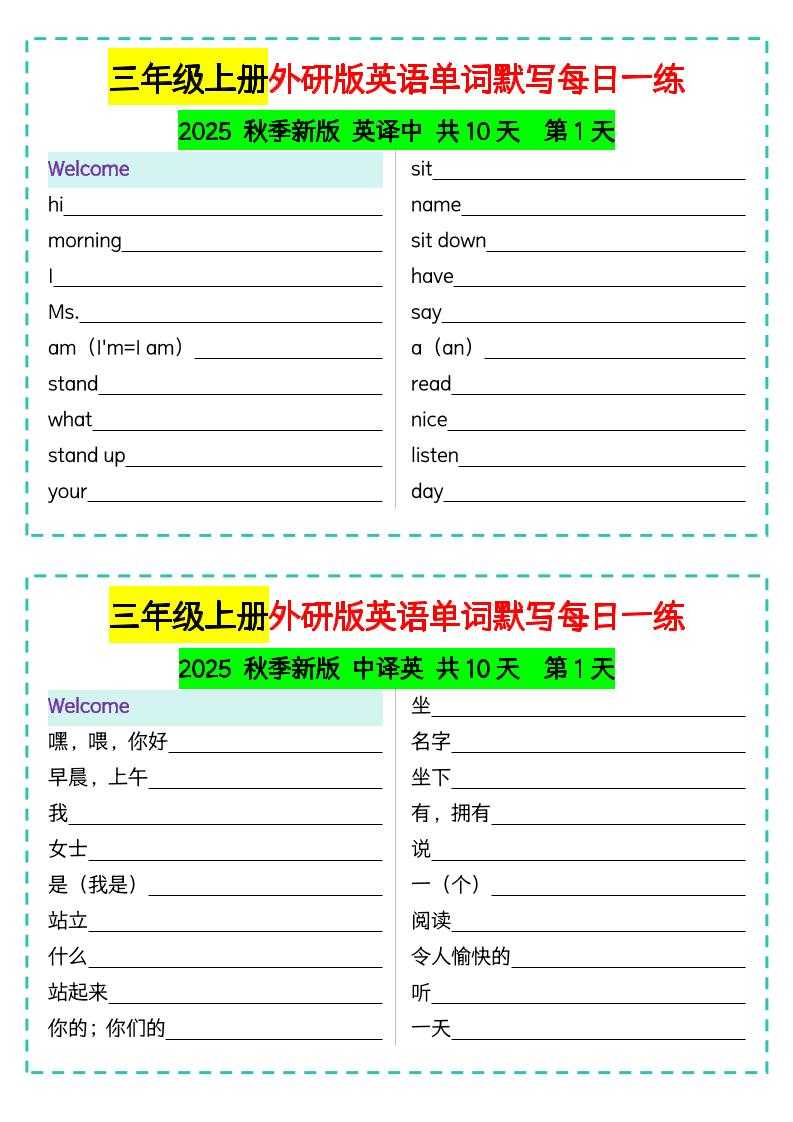 三年级上册外研版英语单词默写每日一练

2025 秋季新版 英译中 共 10 天 第 1 天

Welcome
hi
morning
I
Ms.
am（I'm=I am）
stand
what
stand up
your

sit
name
sit down
have
say
a（an）
read
nice
listen
day

三年级上册外研版英语单词默写每日一练

2025 秋季新版 中译英 共 10 天 第 1 天

Welcome
嘿，喂，你好
早晨，上午
我
女士
是（我是）
站立
什么
站起来
你的；你们的

坐
名字
坐下
有，拥有
说
一（个）
阅读
令人愉快的
听
一天